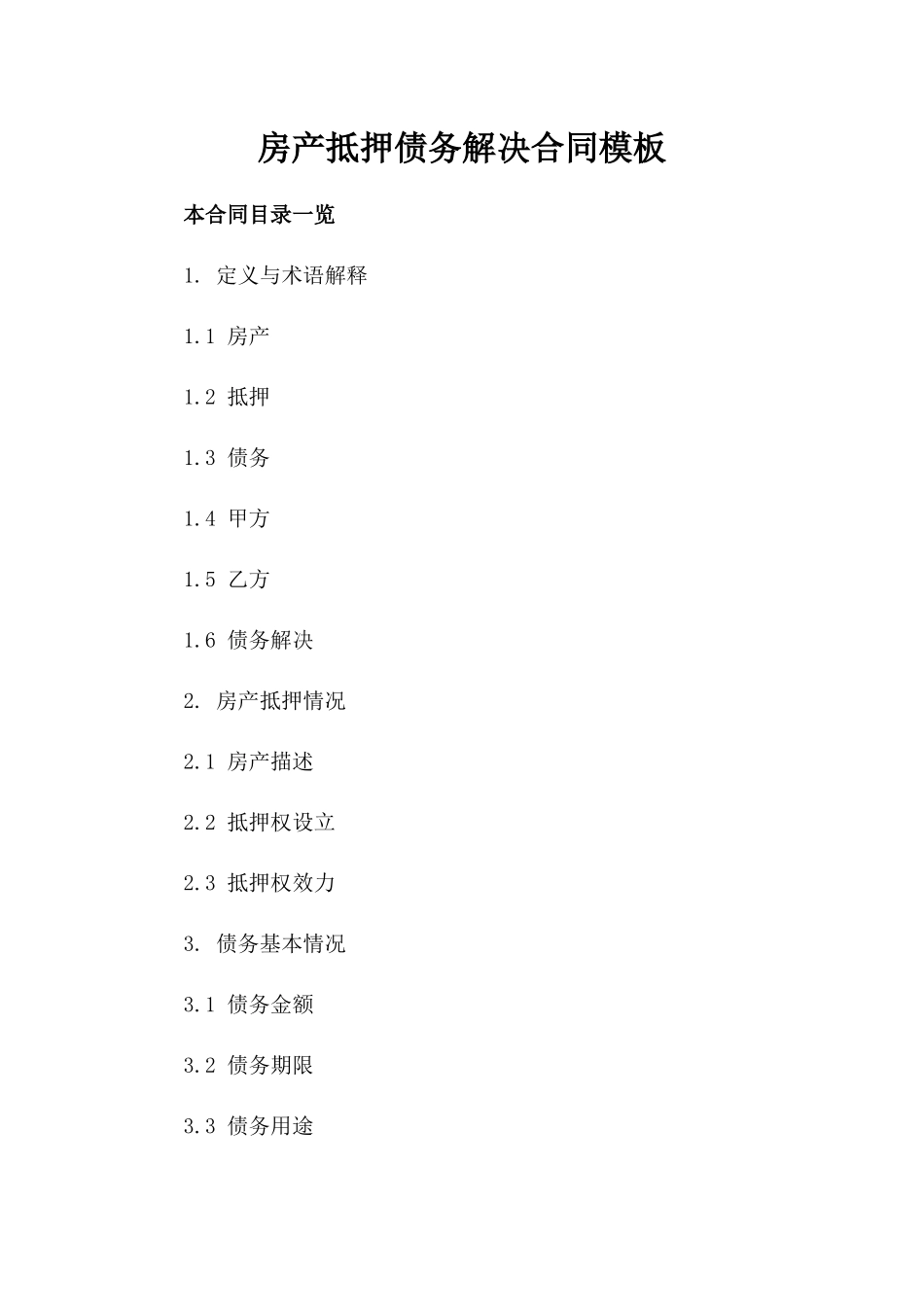 房产抵押债务解决合同模板

本合同目录一览

1. 定义与术语解释

1.1 房产

1.2 抵押

1.3 债务

1.4 甲方

1.5 乙方

1.6 债务解决

2. 房产抵押情况

2.1 房产描述

2.2 抵押权设立

2.3 抵押权效力

3. 债务基本情况

3.1 债务金额

3.2 债务期限

3.3 债务用途